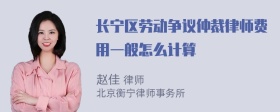 长宁区劳动争议仲裁律师费用一般怎么计算

赵佳 律师
北京衡宁律师事务所